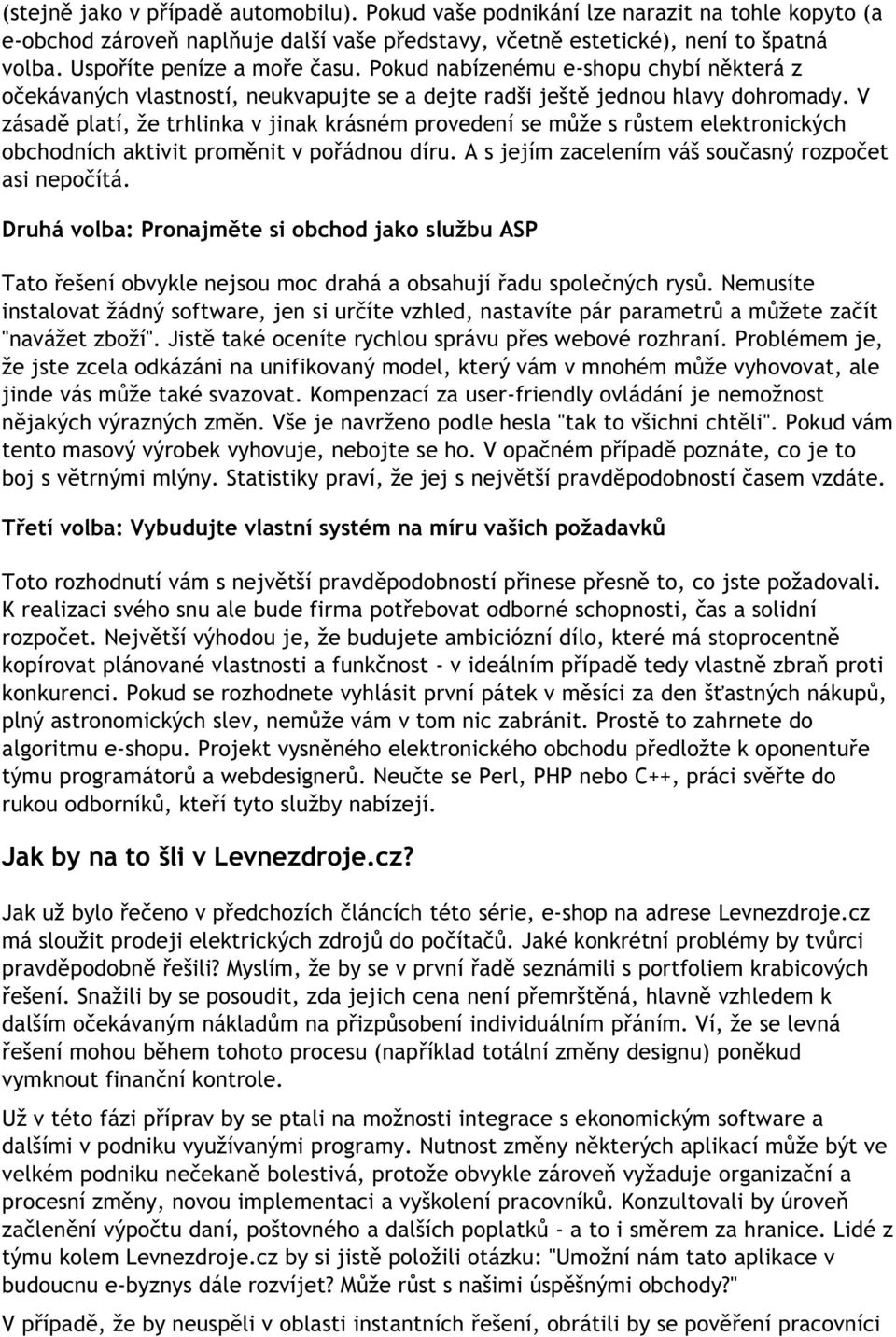 (stejně jako v případě automobilu). Pokud vaše podnikání lze narazit na tohle kopyto (a e-obchod zároveň naplňuje další vaše představy, včetně estetické), není to špatná volba. Uspoříte peníze a moře času. Pokud nabízenému e-shopu chybí některá z očekávaných vlastností, neukvapujte se a dejte radši ještě jednou hlavy dohromady. V zásadě platí, že trhlinka v jinak krásném provedení se může s růstem elektronických obchodních aktivit proměnit v pořádnou díru. A s jejím zacelením váš současný rozpočet asi nepočítá.

Druhá volba: Pronajměte si obchod jako službu ASP

Tato řešení obvykle nejsou moc drahá a obsahují řadu společných rysů. Nemusíte instalovat žádný software, jen si určíte vzhled, nastavíte pár parametrů a můžete začít "navážet zboží". Jistě také oceníte rychlou správu přes webové rozhraní. Problémem je, že jste zcela odkázáni na unifikovaný model, který vám v mnohém může vyhovovat, ale jinde vás může také svazovat. Kompenzací za user-friendly ovládání je nemožnost nějakých výrazných změn. Vše je navrženo podle hesla "tak to všichni chtěli". Pokud vám tento masový výrobek vyhovuje, nebojte se ho. V opačném případě poznáte, co je to boj s větrnými mlýny. Statistiky praví, že jej s největší pravděpodobností časem vzdáte.

Třetí volba: Vybudujte vlastní systém na míru vašich požadavků

Toto rozhodnutí vám s největší pravděpodobností přinese přesně to, co jste požadovali. K realizaci svého snu ale bude firma potřebovat odborné schopnosti, čas a solidní rozpočet. Největší výhodou je, že budujete ambiciózní dílo, které má stoprocentně kopírovat plánované vlastnosti a funkčnost - v ideálním případě tedy vlastně zbraň proti konkurenci. Pokud se rozhodnete vyhlásit první pátek v měsíci za den šťastných nákupů, plný astronomických slev, nemůže vám v tom nic zabránit. Prostě to zahrnete do algoritmu e-shopu. Projekt vysněného elektronického obchodu předložte k oponentuře týmu programátorů a webdesignerů. Neučte se Perl, PHP nebo C++, práci svěřte do rukou odborníků, kteří tyto služby nabízejí.

Jak by na to šli v Levnezdroje.cz?

Jak už bylo řečeno v předchozích článcích této série, e-shop na adrese Levnezdroje.cz má sloužit prodeji elektrických zdrojů do počítačů. Jaké konkrétní problémy by tvůrci pravděpodobně řešili? Myslím, že by se v první řadě seznámili s portfoliem krabicových řešení. Snažili by se posoudit, zda jejich cena není přemrštěná, hlavně vzhledem k dalším očekávaným nákladům na přizpůsobení individuálním přáním. Ví, že se levná řešení mohou během tohoto procesu (například totální změny designu) poněkud vymknout finanční kontrole.

Už v této fázi příprav by se ptali na možnosti integrace s ekonomickým software a dalšími v podniku využívanými programy. Nutnost změny některých aplikací může být ve velkém podniku nečekaně bolestivá, protože obvykle zároveň vyžaduje organizační a procesní změny, novou implementaci a vyškolení pracovníků. Konzultovali by úroveň začlenění výpočtu daní, poštovného a dalších poplatků - a to i směrem za hranice. Lidé z týmu kolem Levnezdroje.cz by si jistě položili otázku: "Umožní nám tato aplikace v budoucnu e-byznys dále rozvíjet? Může růst s našimi úspěšnými obchody?"

V případě, že by neuspěli v oblasti instantních řešení, obrátili by se pověření pracovníci